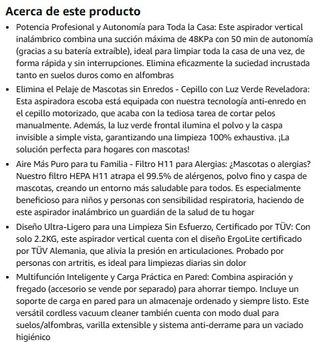 Acerca de este producto

• Potencia Profesional y Autonomía para Toda la Casa: Este aspirador vertical inalámbrico combina una succión máxima de 48KPa con 50 min de autonomía (gracias a su batería extraíble), ideal para limpiar toda la casa de una vez, de forma rápida y sin interrupciones. Elimina eficazmente la suciedad incrustada tanto en suelos duros como en alfombras

• Elimina el Pelaje de Mascotas sin Enredos - Cepillo con Luz Verde Reveladora: Esta aspiradora escoba está equipada con nuestra tecnología anti-enredo en el cepillo motorizado, que acaba con la tediosa tarea de cortar pelos manualmente. Además, la luz verde frontal ilumina el polvo y la caspa invisible a simple vista, garantizando una limpieza 100% exhaustiva. ¡La solución perfecta para hogares con mascotas!

• Aire Más Puro para tu Familia - Filtro H11 para Alergias: ¿Mascotas o alergias? Nuestro filtro HEPA H11 atrapa el 99.5% de alérgenos, polvo fino y caspa de mascotas, creando un entorno más saludable para todos. Es especialmente beneficioso para niños y personas con sensibilidad respiratoria, haciendo de este aspirador inalámbrico un guardián de la salud de tu hogar

• Diseño Ultra-Ligero para una Limpieza Sin Esfuerzo, Certificado por TÜV: Con solo 2.2KG, este aspirador vertical cuenta con el diseño ErgoLite certificado por TÜV Alemania, que alivia la presión en articulaciones. Probado por personas con artritis, es ideal para limpiezas diarias sin dolor

• Multifunción Inteligente y Carga Práctica en Pared: Combina aspiración y fregado (accesorio se vende por separado) para ahorrar tiempo. Incluye un soporte de carga en pared para un almacenaje ordenado y siempre listo. Este versátil cordless vacuum cleaner también cuenta con modo dual para suelos/alfombras, varilla extensible y sistema anti-derrame para un vaciado higiénico